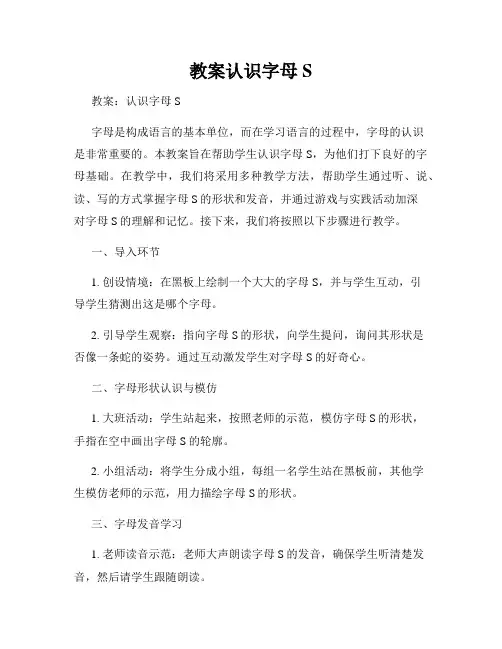 教案认识字母 S

教案：认识字母 S

字母是构成语言的基本单位，而在学习语言的过程中，字母的认识是非常重要的。本教案旨在帮助学生认识字母 S，为他们打下良好的字母基础。在教学中，我们将采用多种教学方法，帮助学生通过听、说、读、写的方式掌握字母 S 的形状和发音，并通过游戏与实践活动加深对字母 S 的理解和记忆。接下来，我们将按照以下步骤进行教学。

一、导入环节

1. 创设情境：在黑板上绘制一个大大的字母 S，并与学生互动，引导学生猜测出这是哪个字母。

2. 引导学生观察：指向字母 S 的形状，向学生提问，询问其形状是否像一条蛇的姿势。通过互动激发学生对字母 S 的好奇心。

二、字母形状认识与模仿

1. 大班活动：学生站起来，按照老师的示范，模仿字母 S 的形状，手指在空中画出字母 S 的轮廓。

2. 小组活动：将学生分成小组，每组一名学生站在黑板前，其他学生模仿老师的示范，用力描绘字母 S 的形状。

三、字母发音学习

1. 老师读音示范：老师大声朗读字母 S 的发音，确保学生听清楚发音，然后请学生跟随朗读。